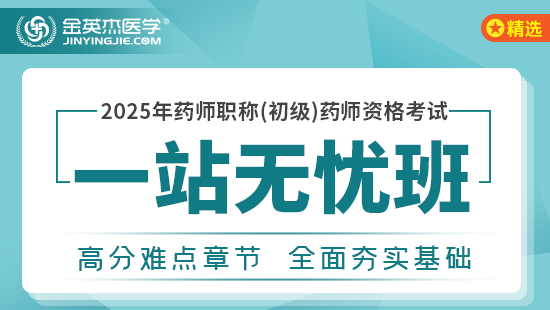 金英杰医学®
JINYINGJIE.COM

精选

2025年药师职称(初级)药师资格考试

一站无忧班

高分难点章节　全面夯实基础